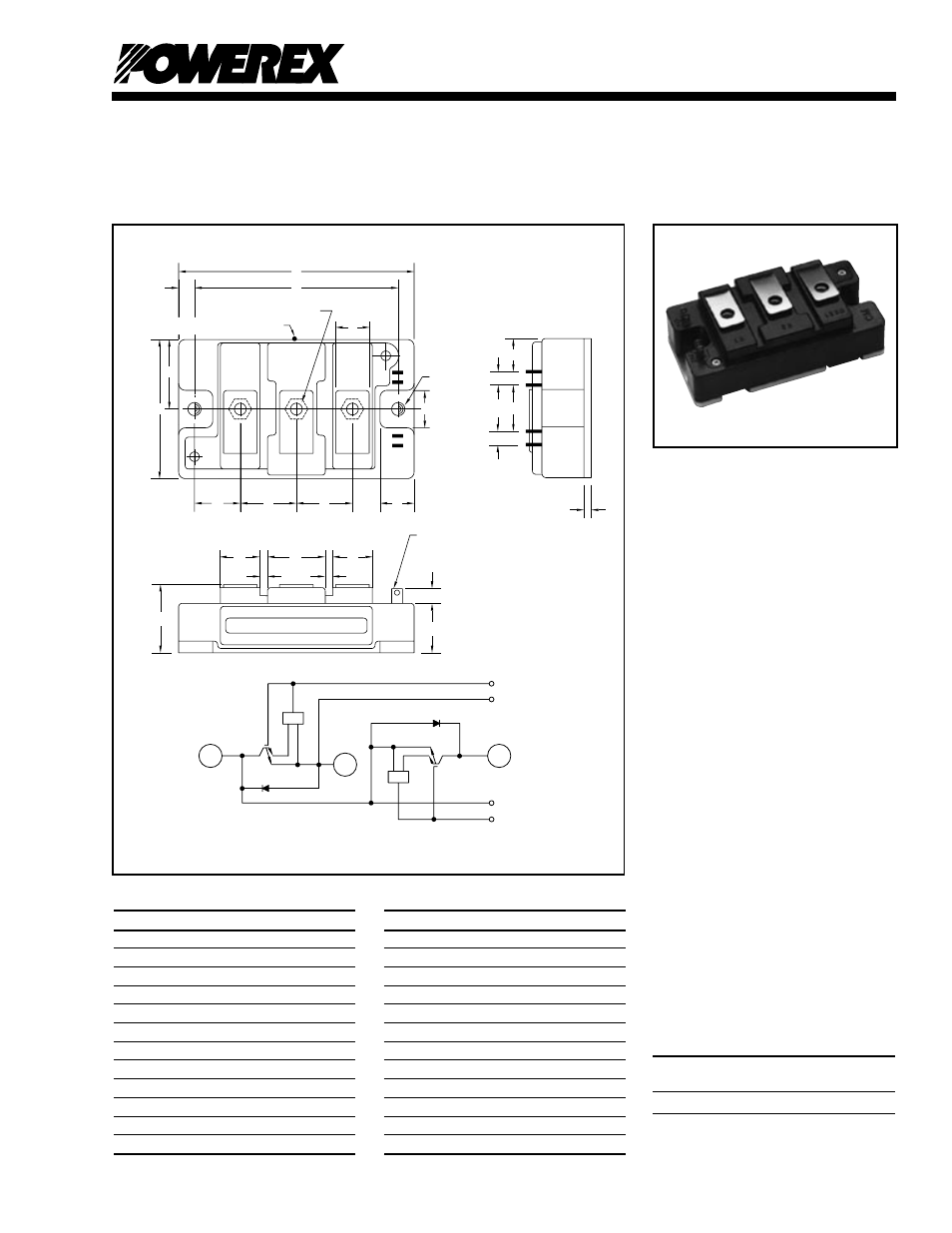 POWEREX